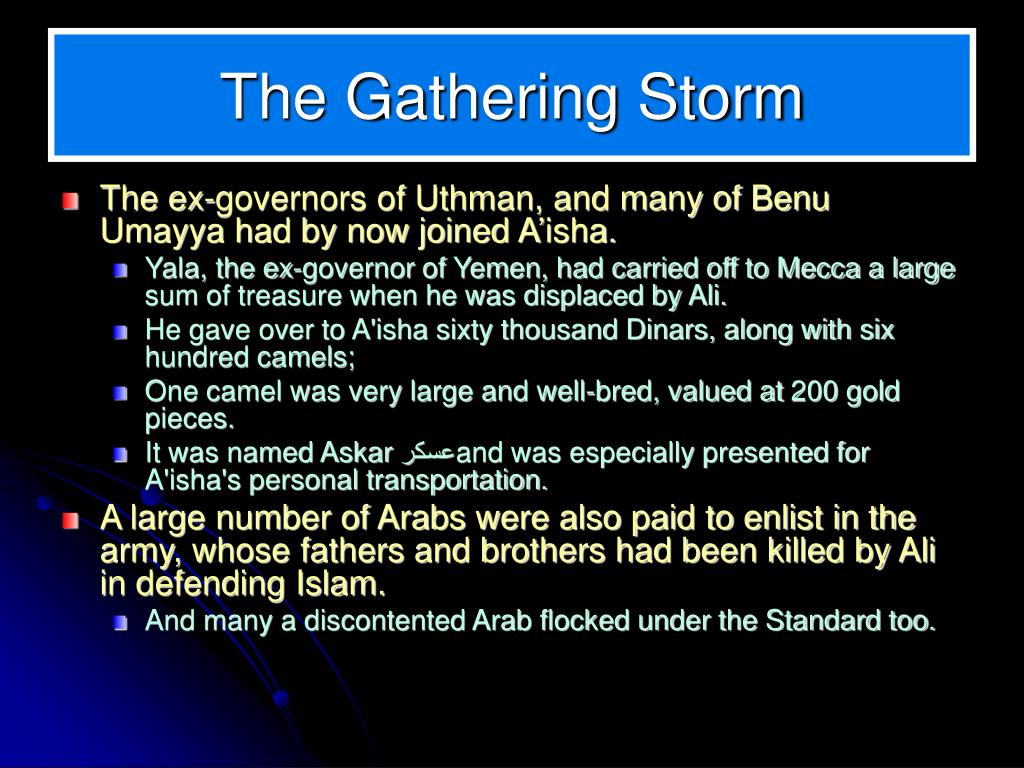 The Gathering Storm

The ex-governors of Uthman, and many of Benu Umayya had by now joined A’isha.

Yala, the ex-governor of Yemen, had carried off to Mecca a large sum of treasure when he was displaced by Ali.

He gave over to A'isha sixty thousand Dinars, along with six hundred camels;

One camel was very large and well-bred, valued at 200 gold pieces.

It was named Askar عسكر and was especially presented for A'isha's personal transportation.

A large number of Arabs were also paid to enlist in the army, whose fathers and brothers had been killed by Ali in defending Islam.

And many a discontented Arab flocked under the Standard too.